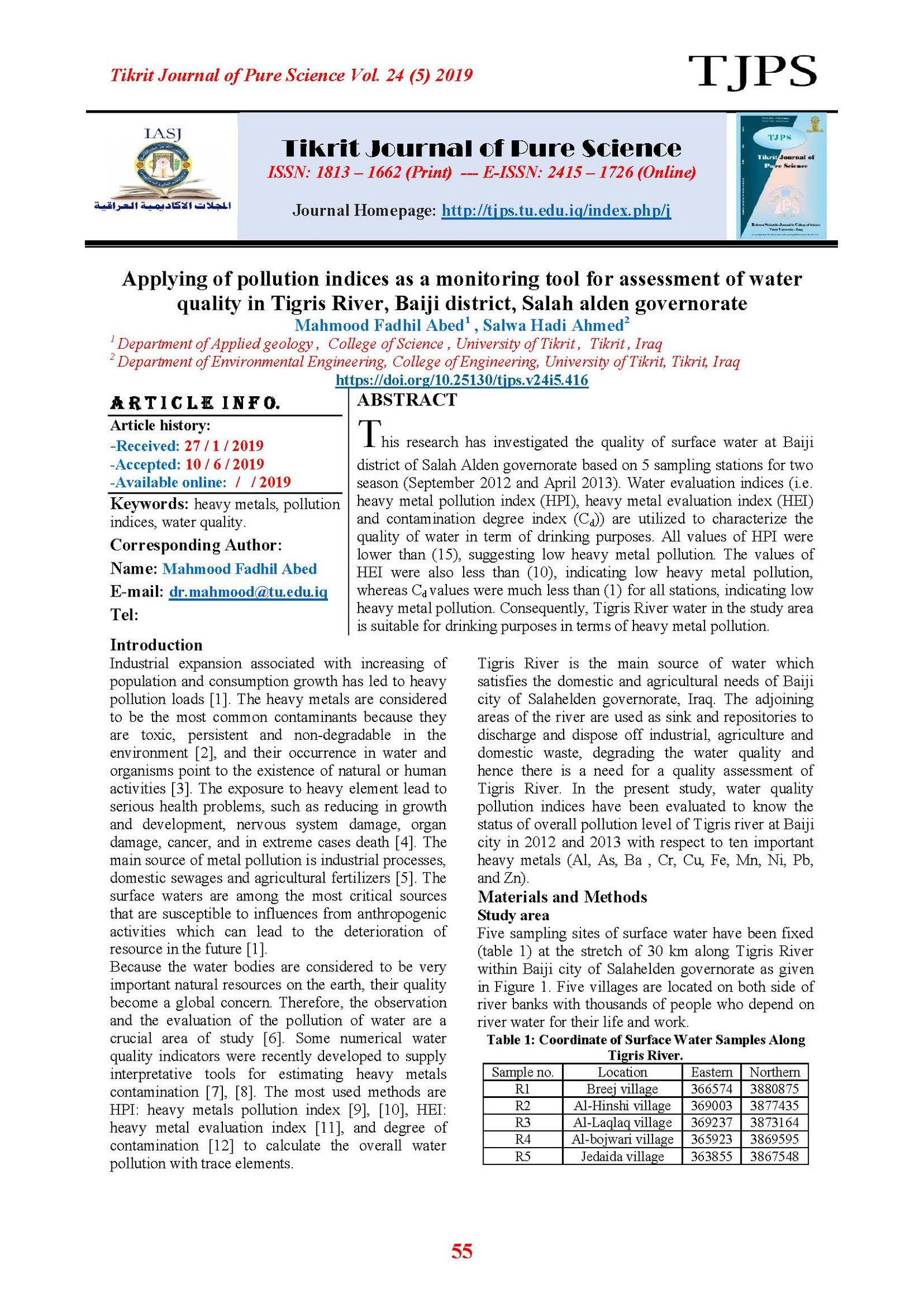 Tikrit Journal of Pure Science Vol. 24 (5) 2019

TJPS

IASJ

المجلات الاكاديمية العراقية

Tikrit Journal of Pure Science
ISSN: 1813 – 1662 (Print) --- E-ISSN: 2415 – 1726 (Online)

Journal Homepage: http://tjps.tu.edu.iq/index.php/j

TJPS
Tikrit Journal of Pure Science

Applying of pollution indices as a monitoring tool for assessment of water quality in Tigris River, Baiji district, Salah alden governorate
Mahmood Fadhil Abed$^1$ , Salwa Hadi Ahmed$^2$
$^1$ Department of Applied geology , College of Science , University of Tikrit , Tikrit , Iraq
$^2$ Department of Environmental Engineering, College of Engineering, University of Tikrit, Tikrit, Iraq
https://doi.org/10.25130/tjps.v24i5.416

ARTICLE INFO.
Article history:
-Received: 27 / 1 / 2019
-Accepted: 10 / 6 / 2019
-Available online: / / 2019
Keywords: heavy metals, pollution indices, water quality.
Corresponding Author:
Name: Mahmood Fadhil Abed
E-mail: dr.mahmood@tu.edu.iq
Tel:

ABSTRACT
This research has investigated the quality of surface water at Baiji district of Salah Alden governorate based on 5 sampling stations for two season (September 2012 and April 2013). Water evaluation indices (i.e. heavy metal pollution index (HPI), heavy metal evaluation index (HEI) and contamination degree index ($C_d$)) are utilized to characterize the quality of water in term of drinking purposes. All values of HPI were lower than (15), suggesting low heavy metal pollution. The values of HEI were also less than (10), indicating low heavy metal pollution, whereas $C_d$ values were much less than (1) for all stations, indicating low heavy metal pollution. Consequently, Tigris River water in the study area is suitable for drinking purposes in terms of heavy metal pollution.

Introduction
Industrial expansion associated with increasing of population and consumption growth has led to heavy pollution loads [1]. The heavy metals are considered to be the most common contaminants because they are toxic, persistent and non-degradable in the environment [2], and their occurrence in water and organisms point to the existence of natural or human activities [3]. The exposure to heavy element lead to serious health problems, such as reducing in growth and development, nervous system damage, organ damage, cancer, and in extreme cases death [4]. The main source of metal pollution is industrial processes, domestic sewages and agricultural fertilizers [5]. The surface waters are among the most critical sources that are susceptible to influences from anthropogenic activities which can lead to the deterioration of resource in the future [1].
Because the water bodies are considered to be very important natural resources on the earth, their quality become a global concern. Therefore, the observation and the evaluation of the pollution of water are a crucial area of study [6]. Some numerical water quality indicators were recently developed to supply interpretative tools for estimating heavy metals contamination [7], [8]. The most used methods are HPI: heavy metals pollution index [9], [10], HEI: heavy metal evaluation index [11], and degree of contamination [12] to calculate the overall water pollution with trace elements.

Tigris River is the main source of water which satisfies the domestic and agricultural needs of Baiji city of Salahelden governorate, Iraq. The adjoining areas of the river are used as sink and repositories to discharge and dispose off industrial, agriculture and domestic waste, degrading the water quality and hence there is a need for a quality assessment of Tigris River. In the present study, water quality pollution indices have been evaluated to know the status of overall pollution level of Tigris river at Baiji city in 2012 and 2013 with respect to ten important heavy metals (Al, As, Ba , Cr, Cu, Fe, Mn, Ni, Pb, and Zn).

Materials and Methods
Study area
Five sampling sites of surface water have been fixed (table 1) at the stretch of 30 km along Tigris River within Baiji city of Salahelden governorate as given in Figure 1. Five villages are located on both side of river banks with thousands of people who depend on river water for their life and work.

Table 1: Coordinate of Surface Water Samples Along Tigris River.

| Sample no. | Location | Eastern | Northern |
|---|---|---|---|
| R1 | Breej village | 366574 | 3880875 |
| R2 | Al-Hinshi village | 369003 | 3877435 |
| R3 | Al-Laqlaq village | 369237 | 3873164 |
| R4 | Al-bojwari village | 365923 | 3869595 |
| R5 | Jedaida village | 363855 | 3867548 |

55